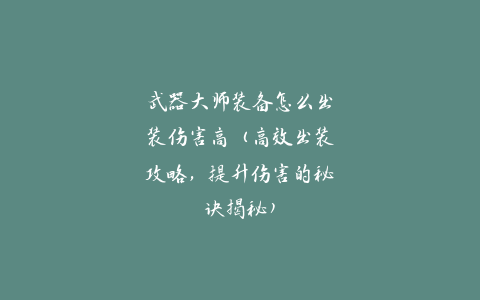 武器大师装备怎么出装伤害高（高效出装攻略，提升伤害的秘诀揭秘）